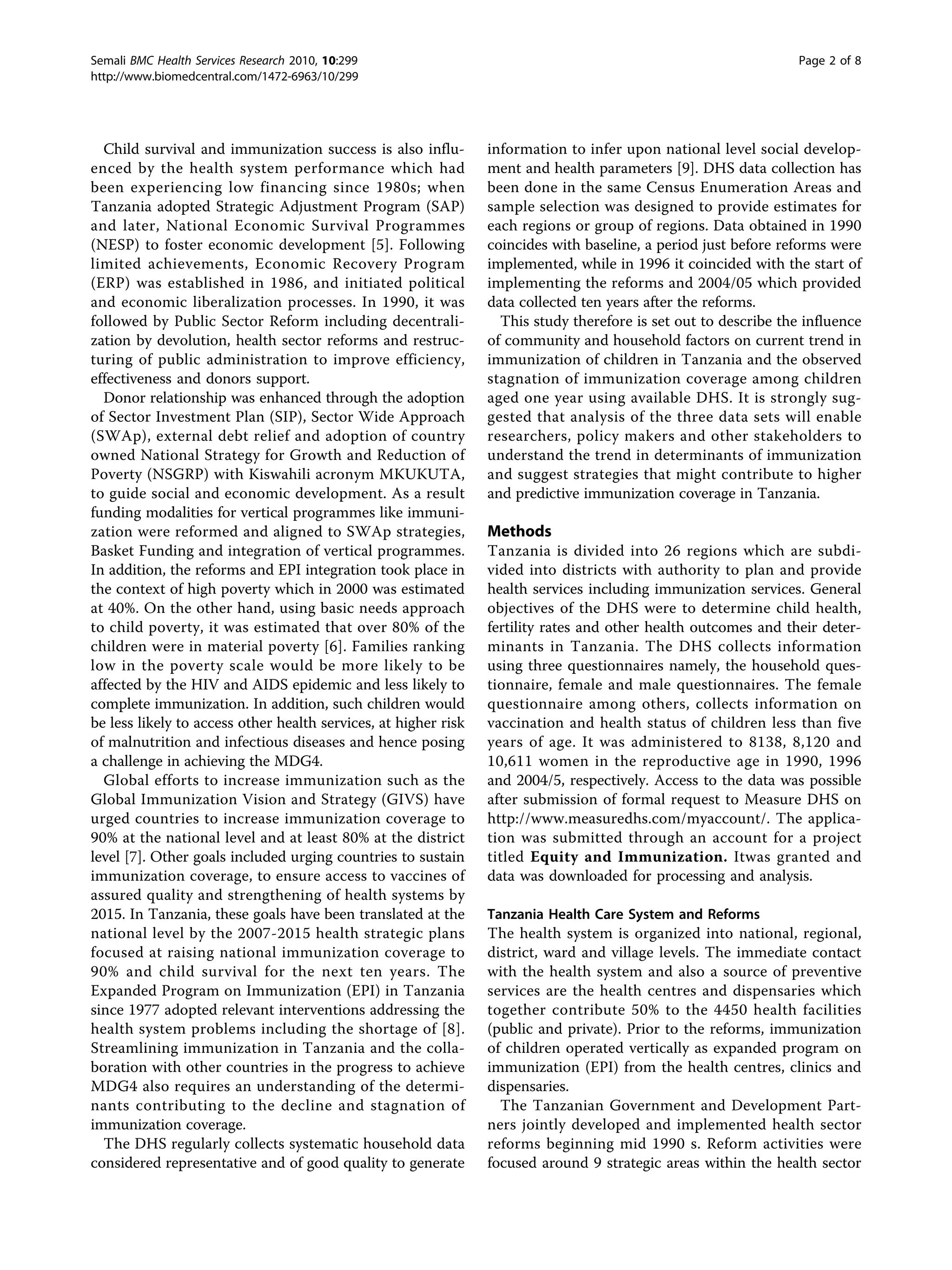 Semali BMC Health Services Research 2010, 10:299
http://www.biomedcentral.com/1472-6963/10/299

Page 2 of 8

Child survival and immunization success is also influenced by the health system performance which had been experiencing low financing since 1980s; when Tanzania adopted Strategic Adjustment Program (SAP) and later, National Economic Survival Programmes (NESP) to foster economic development [5]. Following limited achievements, Economic Recovery Program (ERP) was established in 1986, and initiated political and economic liberalization processes. In 1990, it was followed by Public Sector Reform including decentralization by devolution, health sector reforms and restructuring of public administration to improve efficiency, effectiveness and donors support.

Donor relationship was enhanced through the adoption of Sector Investment Plan (SIP), Sector Wide Approach (SWAp), external debt relief and adoption of country owned National Strategy for Growth and Reduction of Poverty (NSGRP) with Kiswahili acronym MKUKUTA, to guide social and economic development. As a result funding modalities for vertical programmes like immunization were reformed and aligned to SWAp strategies, Basket Funding and integration of vertical programmes. In addition, the reforms and EPI integration took place in the context of high poverty which in 2000 was estimated at 40%. On the other hand, using basic needs approach to child poverty, it was estimated that over 80% of the children were in material poverty [6]. Families ranking low in the poverty scale would be more likely to be affected by the HIV and AIDS epidemic and less likely to complete immunization. In addition, such children would be less likely to access other health services, at higher risk of malnutrition and infectious diseases and hence posing a challenge in achieving the MDG4.

Global efforts to increase immunization such as the Global Immunization Vision and Strategy (GIVS) have urged countries to increase immunization coverage to 90% at the national level and at least 80% at the district level [7]. Other goals included urging countries to sustain immunization coverage, to ensure access to vaccines of assured quality and strengthening of health systems by 2015. In Tanzania, these goals have been translated at the national level by the 2007-2015 health strategic plans focused at raising national immunization coverage to 90% and child survival for the next ten years. The Expanded Program on Immunization (EPI) in Tanzania since 1977 adopted relevant interventions addressing the health system problems including the shortage of [8]. Streamlining immunization in Tanzania and the collaboration with other countries in the progress to achieve MDG4 also requires an understanding of the determinants contributing to the decline and stagnation of immunization coverage.

The DHS regularly collects systematic household data considered representative and of good quality to generate information to infer upon national level social development and health parameters [9]. DHS data collection has been done in the same Census Enumeration Areas and sample selection was designed to provide estimates for each regions or group of regions. Data obtained in 1990 coincides with baseline, a period just before reforms were implemented, while in 1996 it coincided with the start of implementing the reforms and 2004/05 which provided data collected ten years after the reforms.

This study therefore is set out to describe the influence of community and household factors on current trend in immunization of children in Tanzania and the observed stagnation of immunization coverage among children aged one year using available DHS. It is strongly suggested that analysis of the three data sets will enable researchers, policy makers and other stakeholders to understand the trend in determinants of immunization and suggest strategies that might contribute to higher and predictive immunization coverage in Tanzania.

Methods
Tanzania is divided into 26 regions which are subdivided into districts with authority to plan and provide health services including immunization services. General objectives of the DHS were to determine child health, fertility rates and other health outcomes and their determinants in Tanzania. The DHS collects information using three questionnaires namely, the household questionnaire, female and male questionnaires. The female questionnaire among others, collects information on vaccination and health status of children less than five years of age. It was administered to 8138, 8,120 and 10,611 women in the reproductive age in 1990, 1996 and 2004/5, respectively. Access to the data was possible after submission of formal request to Measure DHS on http://www.measuredhs.com/myaccount/. The application was submitted through an account for a project titled Equity and Immunization. Itwas granted and data was downloaded for processing and analysis.

Tanzania Health Care System and Reforms
The health system is organized into national, regional, district, ward and village levels. The immediate contact with the health system and also a source of preventive services are the health centres and dispensaries which together contribute 50% to the 4450 health facilities (public and private). Prior to the reforms, immunization of children operated vertically as expanded program on immunization (EPI) from the health centres, clinics and dispensaries.

The Tanzanian Government and Development Partners jointly developed and implemented health sector reforms beginning mid 1990 s. Reform activities were focused around 9 strategic areas within the health sector